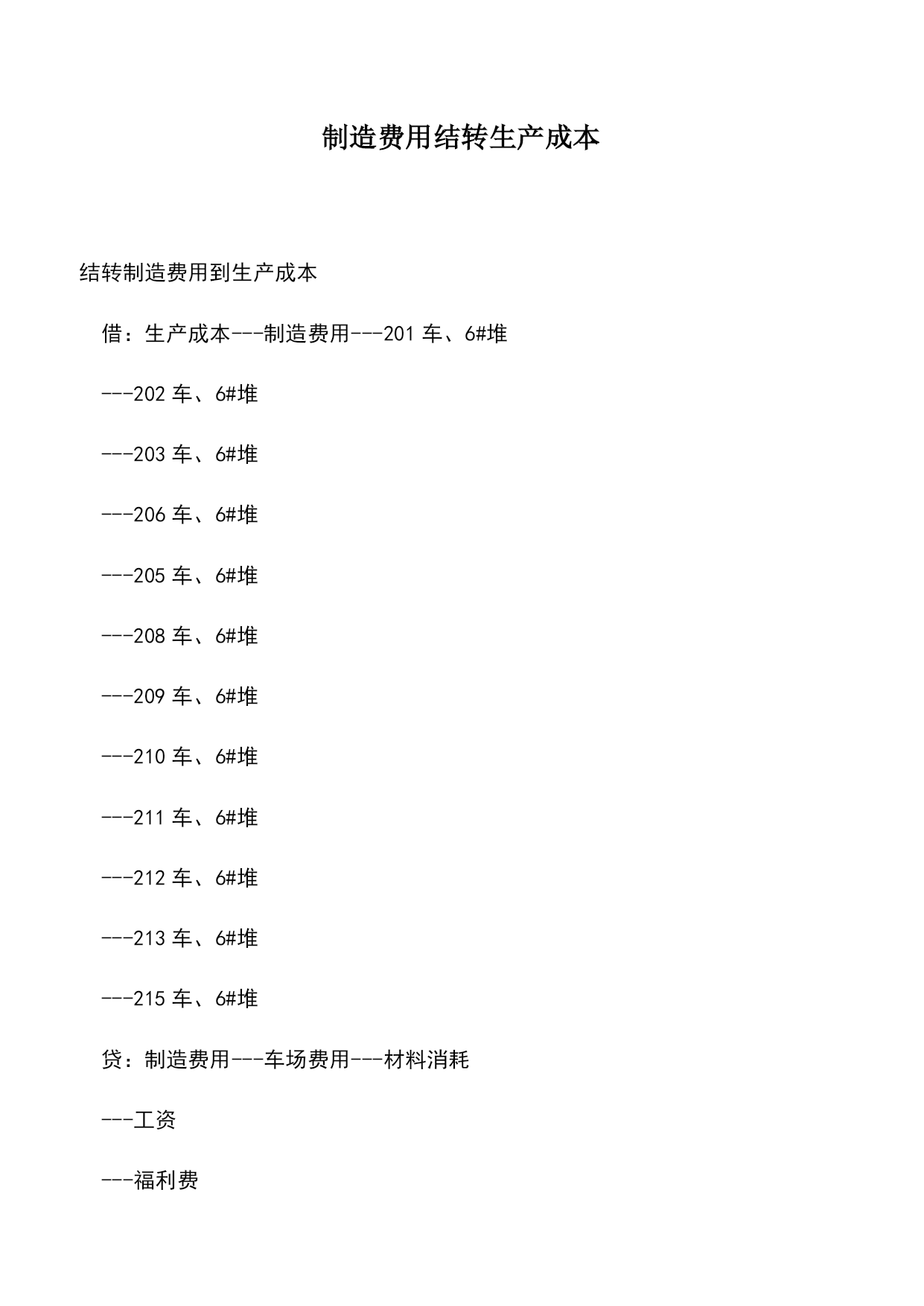 制造费用结转生产成本

结转制造费用到生产成本

借：生产成本---制造费用---201 车、6#堆

---202 车、6#堆

---203 车、6#堆

---206 车、6#堆

---205 车、6#堆

---208 车、6#堆

---209 车、6#堆

---210 车、6#堆

---211 车、6#堆

---212 车、6#堆

---213 车、6#堆

---215 车、6#堆

贷：制造费用---车场费用---材料消耗

---工资

---福利费